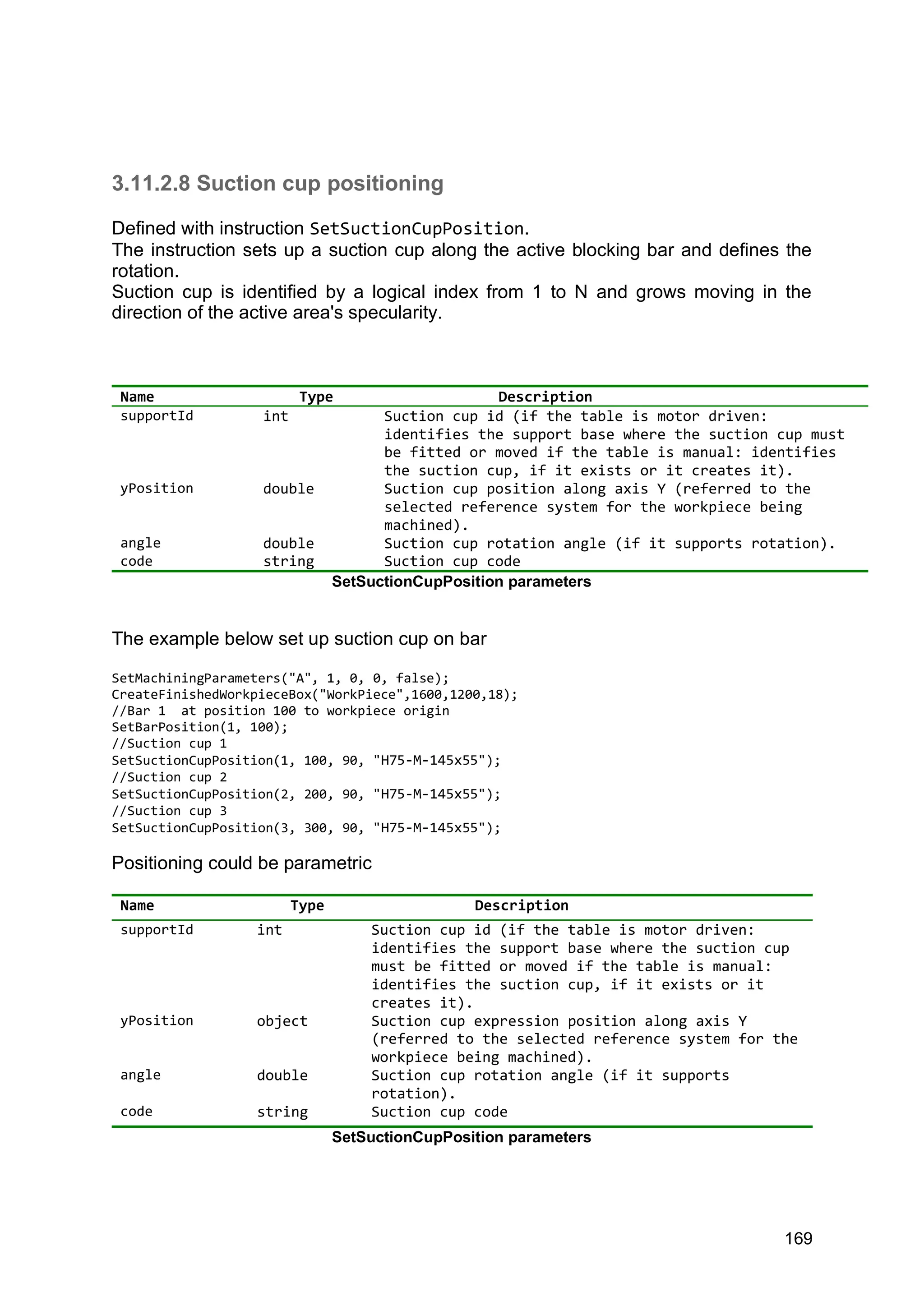 3.11.2.8 Suction cup positioning

Defined with instruction SetSuctionCupPosition.
The instruction sets up a suction cup along the active blocking bar and defines the rotation.
Suction cup is identified by a logical index from 1 to N and grows moving in the direction of the active area's specularity.

| Name | Type | Description |
|---|---|---|
| supportId | int | Suction cup id (if the table is motor driven: identifies the support base where the suction cup must be fitted or moved if the table is manual: identifies the suction cup, if it exists or it creates it). |
| yPosition | double | Suction cup position along axis Y (referred to the selected reference system for the workpiece being machined). |
| angle | double | Suction cup rotation angle (if it supports rotation). |
| code | string | Suction cup code |

SetSuctionCupPosition parameters

The example below set up suction cup on bar

SetMachiningParameters("A", 1, 0, 0, false);
CreateFinishedWorkpieceBox("WorkPiece",1600,1200,18);
//Bar 1  at position 100 to workpiece origin
SetBarPosition(1, 100);
//Suction cup 1
SetSuctionCupPosition(1, 100, 90, "H75-M-145x55");
//Suction cup 2
SetSuctionCupPosition(2, 200, 90, "H75-M-145x55");
//Suction cup 3
SetSuctionCupPosition(3, 300, 90, "H75-M-145x55");

Positioning could be parametric

| Name | Type | Description |
|---|---|---|
| supportId | int | Suction cup id (if the table is motor driven: identifies the support base where the suction cup must be fitted or moved if the table is manual: identifies the suction cup, if it exists or it creates it). |
| yPosition | object | Suction cup expression position along axis Y (referred to the selected reference system for the workpiece being machined). |
| angle | double | Suction cup rotation angle (if it supports rotation). |
| code | string | Suction cup code |

SetSuctionCupPosition parameters

169